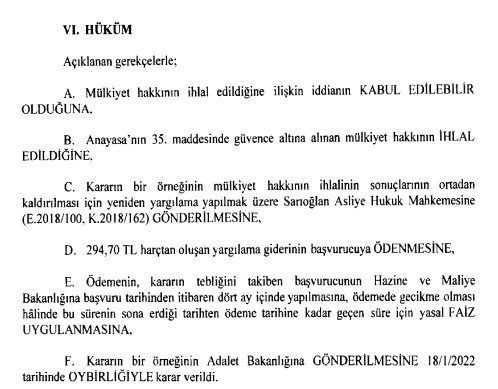 VI. HÜKÜM

Açıklanan gerekçelerle;

A. Mülkiyet hakkının ihlal edildiğine ilişkin iddianın KABUL EDİLEBİLİR OLDUĞUNA,

B. Anayasa'nın 35. maddesinde güvence altına alınan mülkiyet hakkının İHLAL EDİLDİĞİNE,

C. Kararın bir örneğinin mülkiyet hakkının ihlalinin sonuçlarının ortadan kaldırılması için yeniden yargılama yapılmak üzere Sarıoğlan Asliye Hukuk Mahkemesine (E.2018/100, K.2018/162) GÖNDERİLMESİNE,

D. 294,70 TL harçtan oluşan yargılama giderinin başvurucuya ÖDENMESİNE,

E. Ödemenin, kararın tebliğini takiben başvurucunun Hazine ve Maliye Bakanlığına başvuru tarihinden itibaren dört ay içinde yapılmasına, ödemede gecikme olması hâlinde bu sürenin sona erdiği tarihten ödeme tarihine kadar geçen süre için yasal FAİZ UYGULANMASINA,

F. Kararın bir örneğinin Adalet Bakanlığına GÖNDERİLMESİNE 18/1/2022 tarihinde OYBİRLİĞİYLE karar verildi.